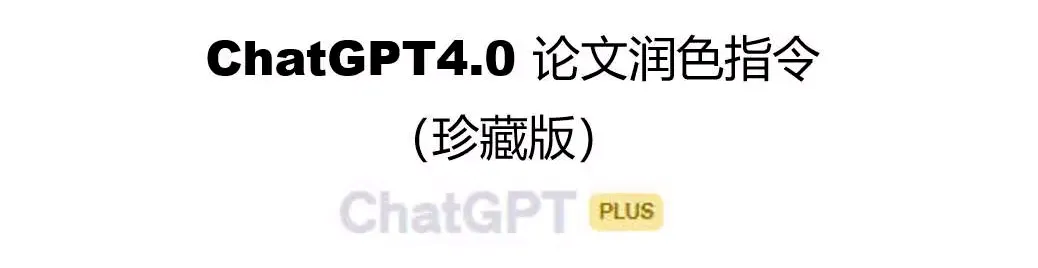 ChatGPT4.0 论文润色指令

（珍藏版）

ChatGPT PLUS